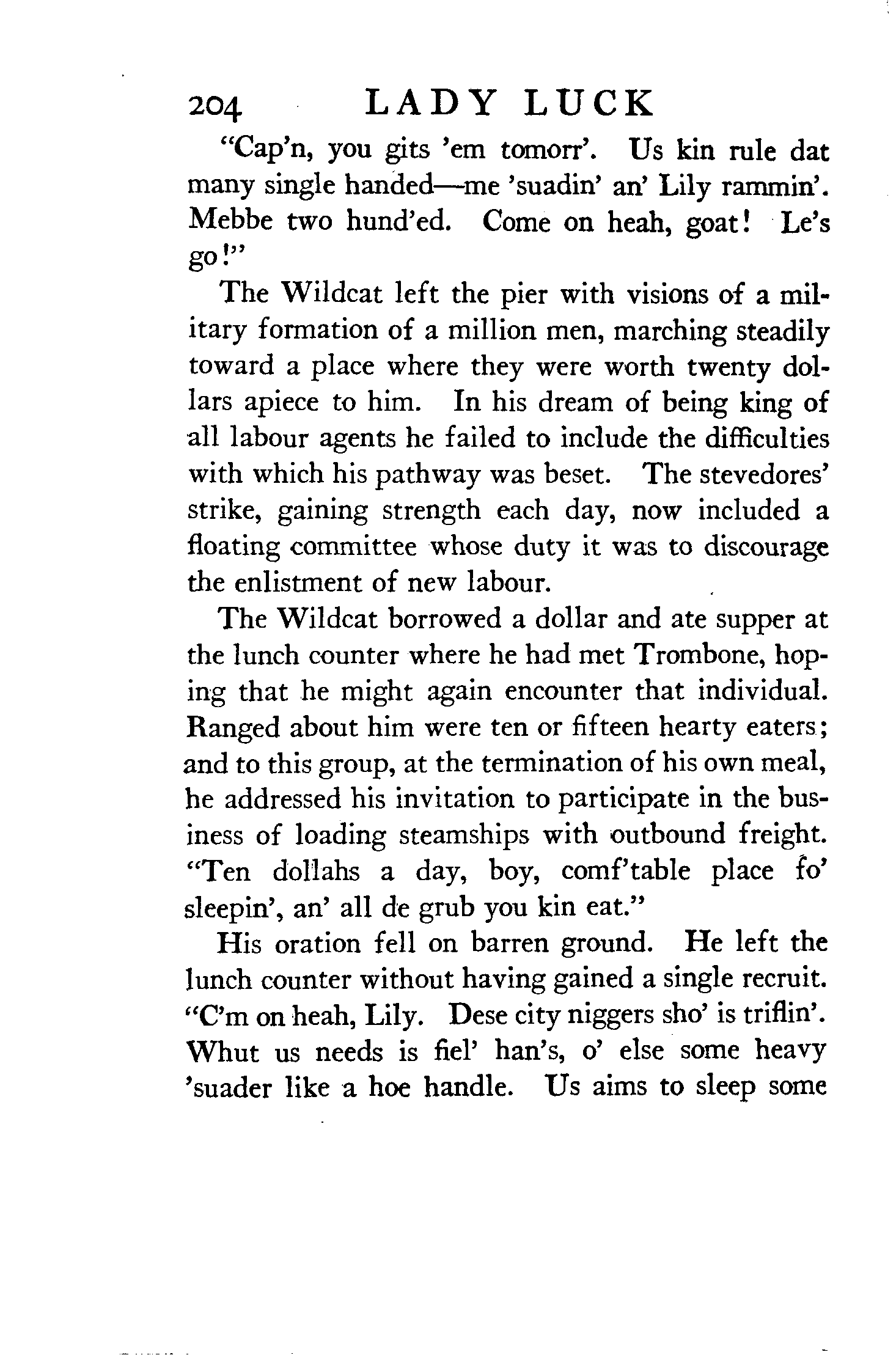 204 LADY LUCK

"Cap'n, you gits 'em tomorr'. Us kin rule dat many single handed—me 'suadin' an' Lily rammin'. Mebbe two hund'ed. Come on heah, goat! Le's go!"

The Wildcat left the pier with visions of a military formation of a million men, marching steadily toward a place where they were worth twenty dollars apiece to him. In his dream of being king of all labour agents he failed to include the difficulties with which his pathway was beset. The stevedores' strike, gaining strength each day, now included a floating committee whose duty it was to discourage the enlistment of new labour.

The Wildcat borrowed a dollar and ate supper at the lunch counter where he had met Trombone, hoping that he might again encounter that individual. Ranged about him were ten or fifteen hearty eaters; and to this group, at the termination of his own meal, he addressed his invitation to participate in the business of loading steamships with outbound freight. "Ten dollahs a day, boy, comf'table place fo' sleepin', an' all de grub you kin eat."

His oration fell on barren ground. He left the lunch counter without having gained a single recruit. "C'm on heah, Lily. Dese city niggers sho' is triflin'. Whut us needs is fiel' han's, o' else some heavy 'suader like a hoe handle. Us aims to sleep some